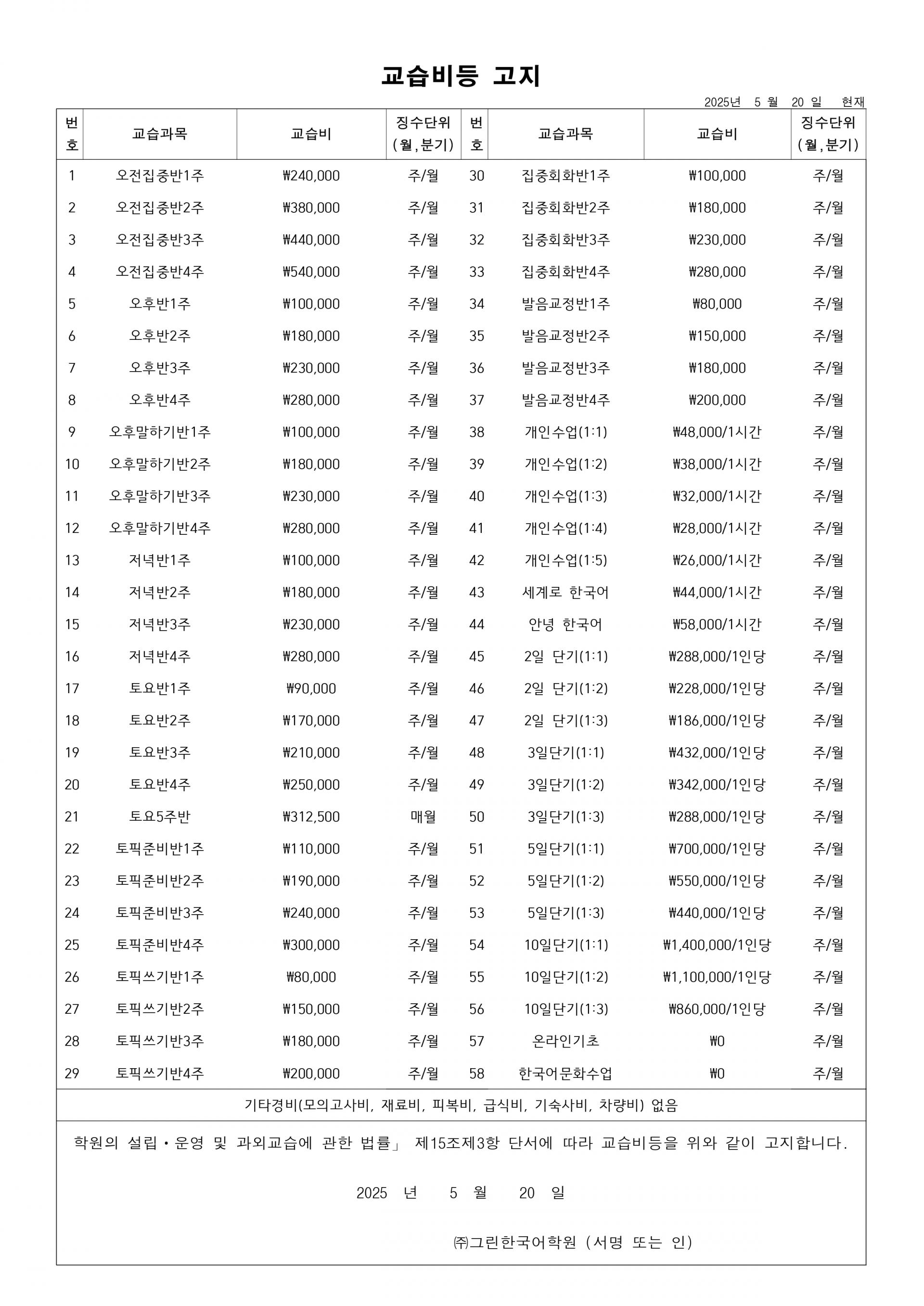 교습비등 고지

2025년 5 월 20 일 현재

| 번호 | 교습과목 | 교습비 | 징수단위 (월,분기) | 번호 | 교습과목 | 교습비 | 징수단위 (월,분기) |
|---|---|---|---|---|---|---|---|
| 1 | 오전집중반1주 | ₩240,000 | 주/월 | 30 | 집중회화반1주 | ₩100,000 | 주/월 |
| 2 | 오전집중반2주 | ₩380,000 | 주/월 | 31 | 집중회화반2주 | ₩180,000 | 주/월 |
| 3 | 오전집중반3주 | ₩440,000 | 주/월 | 32 | 집중회화반3주 | ₩230,000 | 주/월 |
| 4 | 오전집중반4주 | ₩540,000 | 주/월 | 33 | 집중회화반4주 | ₩280,000 | 주/월 |
| 5 | 오후반1주 | ₩100,000 | 주/월 | 34 | 발음교정반1주 | ₩80,000 | 주/월 |
| 6 | 오후반2주 | ₩180,000 | 주/월 | 35 | 발음교정반2주 | ₩150,000 | 주/월 |
| 7 | 오후반3주 | ₩230,000 | 주/월 | 36 | 발음교정반3주 | ₩180,000 | 주/월 |
| 8 | 오후반4주 | ₩280,000 | 주/월 | 37 | 발음교정반4주 | ₩200,000 | 주/월 |
| 9 | 오후말하기반1주 | ₩100,000 | 주/월 | 38 | 개인수업(1:1) | ₩48,000/1시간 | 주/월 |
| 10 | 오후말하기반2주 | ₩180,000 | 주/월 | 39 | 개인수업(1:2) | ₩38,000/1시간 | 주/월 |
| 11 | 오후말하기반3주 | ₩230,000 | 주/월 | 40 | 개인수업(1:3) | ₩32,000/1시간 | 주/월 |
| 12 | 오후말하기반4주 | ₩280,000 | 주/월 | 41 | 개인수업(1:4) | ₩28,000/1시간 | 주/월 |
| 13 | 저녁반1주 | ₩100,000 | 주/월 | 42 | 개인수업(1:5) | ₩26,000/1시간 | 주/월 |
| 14 | 저녁반2주 | ₩180,000 | 주/월 | 43 | 세계로 한국어 | ₩44,000/1시간 | 주/월 |
| 15 | 저녁반3주 | ₩230,000 | 주/월 | 44 | 안녕 한국어 | ₩58,000/1시간 | 주/월 |
| 16 | 저녁반4주 | ₩280,000 | 주/월 | 45 | 2일 단기(1:1) | ₩288,000/1인당 | 주/월 |
| 17 | 토요반1주 | ₩90,000 | 주/월 | 46 | 2일 단기(1:2) | ₩228,000/1인당 | 주/월 |
| 18 | 토요반2주 | ₩170,000 | 주/월 | 47 | 2일 단기(1:3) | ₩186,000/1인당 | 주/월 |
| 19 | 토요반3주 | ₩210,000 | 주/월 | 48 | 3일단기(1:1) | ₩432,000/1인당 | 주/월 |
| 20 | 토요반4주 | ₩250,000 | 주/월 | 49 | 3일단기(1:2) | ₩342,000/1인당 | 주/월 |
| 21 | 토요5주반 | ₩312,500 | 매월 | 50 | 3일단기(1:3) | ₩288,000/1인당 | 주/월 |
| 22 | 토픽준비반1주 | ₩110,000 | 주/월 | 51 | 5일단기(1:1) | ₩700,000/1인당 | 주/월 |
| 23 | 토픽준비반2주 | ₩190,000 | 주/월 | 52 | 5일단기(1:2) | ₩550,000/1인당 | 주/월 |
| 24 | 토픽준비반3주 | ₩240,000 | 주/월 | 53 | 5일단기(1:3) | ₩440,000/1인당 | 주/월 |
| 25 | 토픽준비반4주 | ₩300,000 | 주/월 | 54 | 10일단기(1:1) | ₩1,400,000/1인당 | 주/월 |
| 26 | 토픽쓰기반1주 | ₩80,000 | 주/월 | 55 | 10일단기(1:2) | ₩1,100,000/1인당 | 주/월 |
| 27 | 토픽쓰기반2주 | ₩150,000 | 주/월 | 56 | 10일단기(1:3) | ₩860,000/1인당 | 주/월 |
| 28 | 토픽쓰기반3주 | ₩180,000 | 주/월 | 57 | 온라인기초 | ₩0 | 주/월 |
| 29 | 토픽쓰기반4주 | ₩200,000 | 주/월 | 58 | 한국어문화수업 | ₩0 | 주/월 |

기타경비(모의고사비, 재료비, 피복비, 급식비, 기숙사비, 차량비) 없음

학원의 설립·운영 및 과외교습에 관한 법률」 제15조제3항 단서에 따라 교습비등을 위와 같이 고지합니다.

2025 년 5 월 20 일

㈜그린한국어학원 (서명 또는 인)